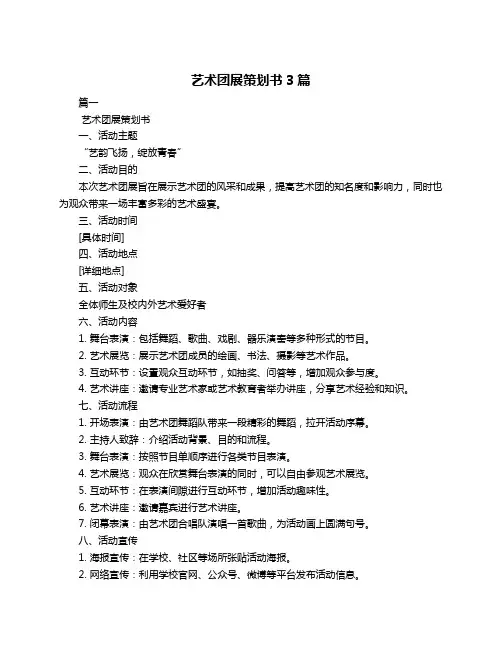 艺术团展策划书 3 篇

篇一

艺术团展策划书

一、活动主题

“艺韵飞扬，绽放青春”

二、活动目的

本次艺术团展旨在展示艺术团的风采和成果，提高艺术团的知名度和影响力，同时也为观众带来一场丰富多彩的艺术盛宴。

三、活动时间

[具体时间]

四、活动地点

[详细地点]

五、活动对象

全体师生及校内外艺术爱好者

六、活动内容

1. 舞台表演：包括舞蹈、歌曲、戏剧、器乐演奏等多种形式的节目。

2. 艺术展览：展示艺术团成员的绘画、书法、摄影等艺术作品。

3. 互动环节：设置观众互动环节，如抽奖、问答等，增加观众参与度。

4. 艺术讲座：邀请专业艺术家或艺术教育者举办讲座，分享艺术经验和知识。

七、活动流程

1. 开场表演：由艺术团舞蹈队带来一段精彩的舞蹈，拉开活动序幕。

2. 主持人致辞：介绍活动背景、目的和流程。

3. 舞台表演：按照节目单顺序进行各类节目表演。

4. 艺术展览：观众在欣赏舞台表演的同时，可以自由参观艺术展览。

5. 互动环节：在表演间隙进行互动环节，增加活动趣味性。

6. 艺术讲座：邀请嘉宾进行艺术讲座。

7. 闭幕表演：由艺术团合唱队演唱一首歌曲，为活动画上圆满句号。

八、活动宣传

1. 海报宣传：在学校、社区等场所张贴活动海报。

2. 网络宣传：利用学校官网、公众号、微博等平台发布活动信息。